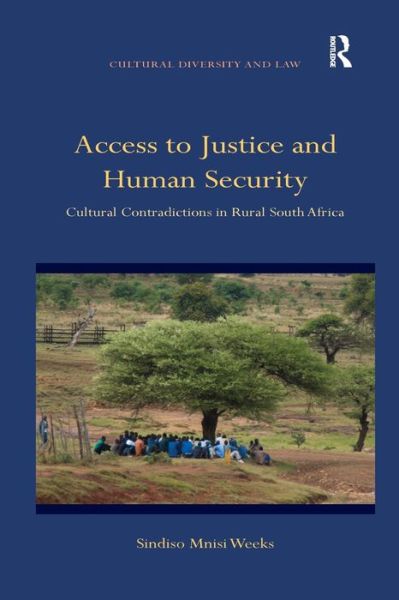 CULTURAL DIVERSITY AND LAW

ROUTLEDGE

Access to Justice and Human Security

Cultural Contradictions in Rural South Africa

Sindiso Mnisi Weeks